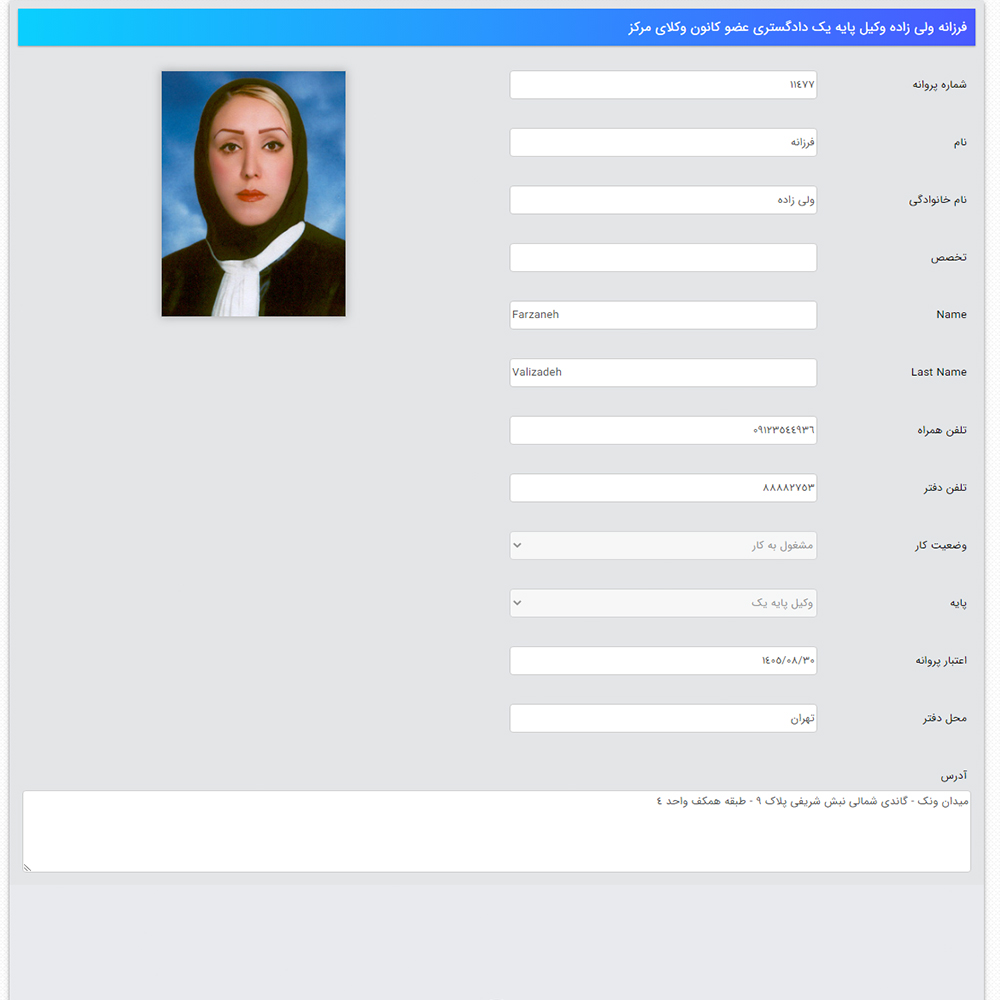 فرزانه ولی زاده وکیل پایه یک دادگستری عضو کانون وکلای مرکز

شماره پروانه
۱۱۴۷۷

نام
فرزانه

نام خانوادگی
ولی زاده

تخصص

Name
Farzaneh

Last Name
Valizadeh

تلفن همراه
۰۹۱۲۳۵۴۴۹۳۶

تلفن دفتر
۸۸۸۸۲۷۵۳

وضعیت کار
مشغول به کار

پایه
وکیل پایه یک

اعتبار پروانه
۱۴۰۵/۰۸/۳۰

محل دفتر
تهران

آدرس
میدان ونک - گاندی شمالی نبش شریفی پلاک ۹ - طبقه همکف واحد ۴